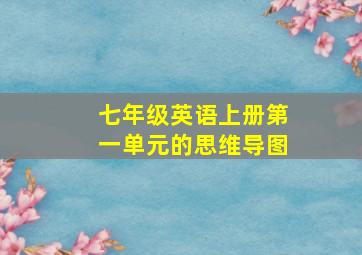 七年级英语上册第一单元的思维导图